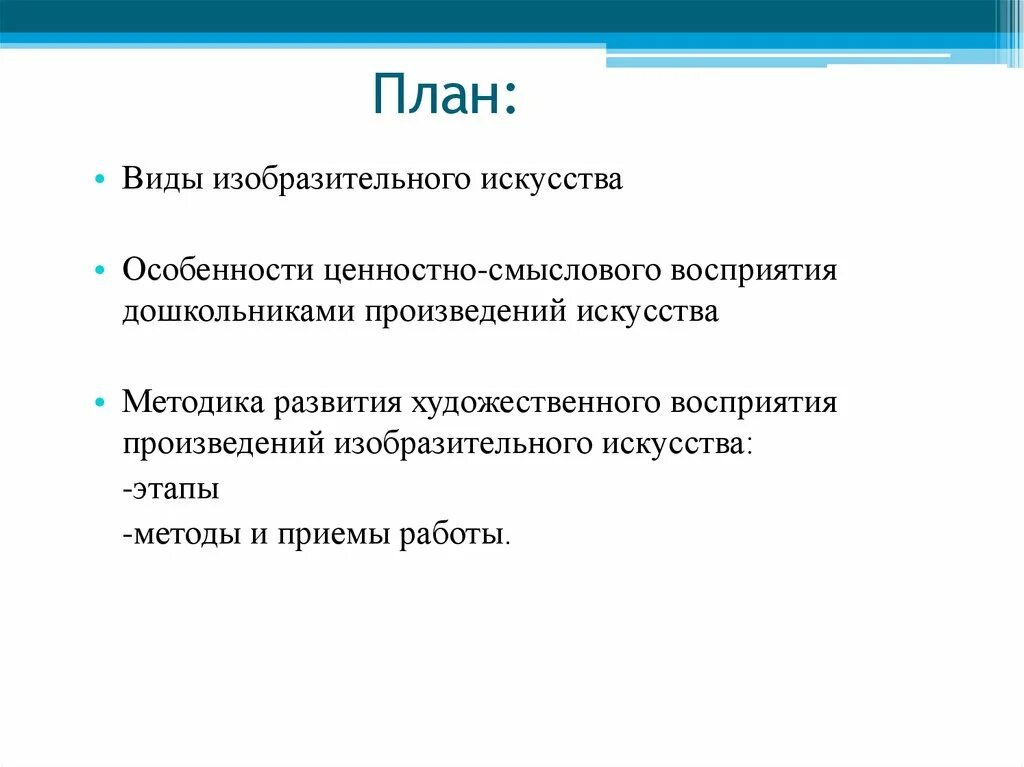 План:

• Виды изобразительного искусства

• Особенности ценностно-смыслового восприятия дошкольниками произведений искусства

• Методика развития художественного восприятия произведений изобразительного искусства:
-этапы
-методы и приемы работы.